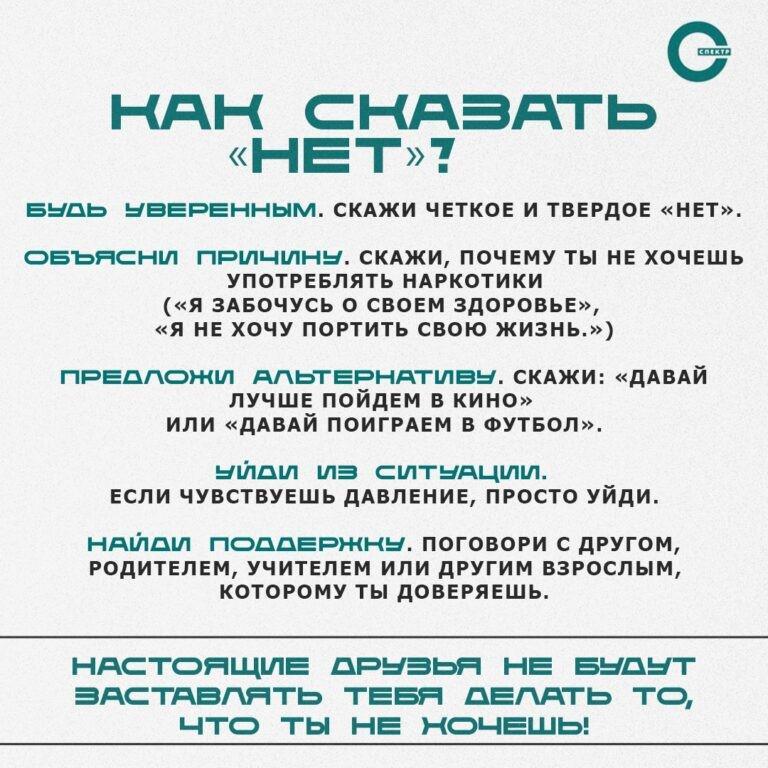 СПЕКТР

КАК СКАЗАТЬ «НЕТ»?

БУДЬ УВЕРЕННЫМ. СКАЖИ ЧЕТКОЕ И ТВЕРДОЕ «НЕТ».

ОБЪЯСНИ ПРИЧИНУ. СКАЖИ, ПОЧЕМУ ТЫ НЕ ХОЧЕШЬ УПОТРЕБЛЯТЬ НАРКОТИКИ («Я ЗАБОЧУСЬ О СВОЕМ ЗДОРОВЬЕ», «Я НЕ ХОЧУ ПОРТИТЬ СВОЮ ЖИЗНЬ.»)

ПРЕДЛОЖИ АЛЬТЕРНАТИВУ. СКАЖИ: «ДАВАЙ ЛУЧШЕ ПОЙДЕМ В КИНО» ИЛИ «ДАВАЙ ПОИГРАЕМ В ФУТБОЛ».

УЙДИ ИЗ СИТУАЦИИ. ЕСЛИ ЧУВСТВУЕШЬ ДАВЛЕНИЕ, ПРОСТО УЙДИ.

НАЙДИ ПОДДЕРЖКУ. ПОГОВОРИ С ДРУГОМ, РОДИТЕЛЕМ, УЧИТЕЛЕМ ИЛИ ДРУГИМ ВЗРОСЛЫМ, КОТОРОМУ ТЫ ДОВЕРЯЕШЬ.

НАСТОЯЩИЕ ДРУЗЬЯ НЕ БУДУТ ЗАСТАВЛЯТЬ ТЕБЯ ДЕЛАТЬ ТО, ЧТО ТЫ НЕ ХОЧЕШЬ!